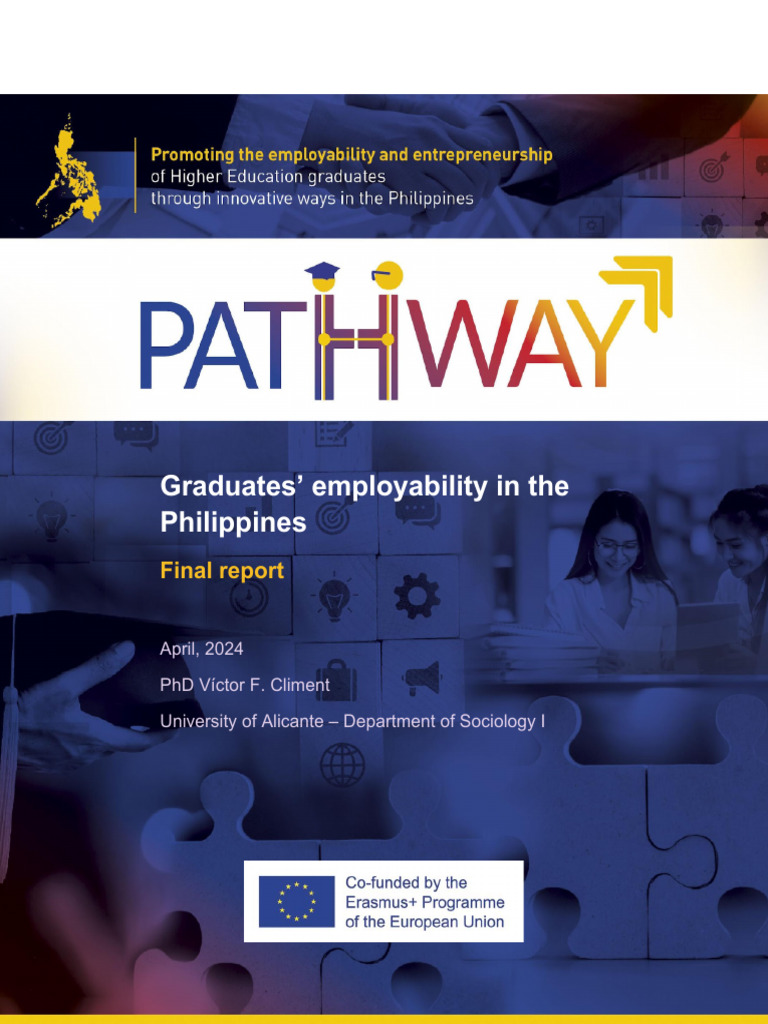 Promoting the employability and entrepreneurship of Higher Education graduates through innovative ways in the Philippines

PATHWAY

Graduates' employability in the Philippines

Final report

April, 2024

PhD Víctor F. Climent

University of Alicante – Department of Sociology I

Co-funded by the Erasmus+ Programme of the European Union